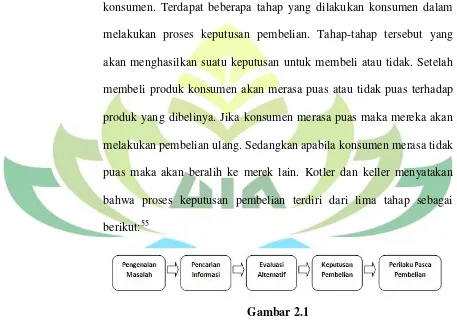 konsumen. Terdapat beberapa tahap yang dilakukan konsumen dalam melakukan proses keputusan pembelian. Tahap-tahap tersebut yang akan menghasilkan suatu keputusan untuk membeli atau tidak. Setelah membeli produk konsumen akan merasa puas atau tidak puas terhadap produk yang dibelinya. Jika konsumen merasa puas maka mereka akan melakukan pembelian ulang. Sedangkan apabila konsumen merasa tidak puas maka akan beralih ke merek lain. Kotler dan keller menyatakan bahwa proses keputusan pembelian terdiri dari lima tahap sebagai berikut:$^{55}$

Pengenalan Masalah

Pencarian Informasi

Evaluasi Alternatif

Keputusan Pembelian

Perilaku Pasca Pembelian

Gambar 2.1